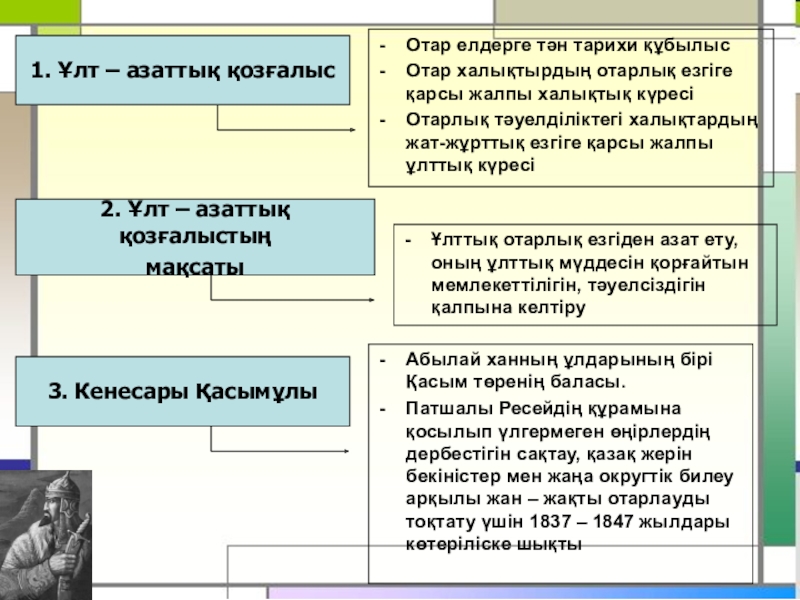 1. Ұлт – азаттық қозғалыс

- Отар елдерге тән тарихи құбылыс
- Отар халықтырдың отарлық езгіге қарсы жалпы халықтық күресі
- Отарлық тәуелділіктегі халықтардың жат-жұрттық езгіге қарсы жалпы ұлттық күресі

2. Ұлт – азаттық қозғалыстың мақсаты

- Ұлттық отарлық езгіден азат ету, оның ұлттық мүддесін қорғайтын мемлекеттілігін, тәуелсіздігін қалпына келтіру

3. Кенесары Қасымұлы

- Абылай ханның ұлдарының бірі Қасым төренің баласы.
- Патшалы Ресейдің құрамына қосылып үлгермеген өңірлердің дербестігін сақтау, қазақ жерін бекіністер мен жаңа округтік билеу арқылы жан – жақты отарлауды тоқтату үшін 1837 – 1847 жылдары көтеріліске шықты